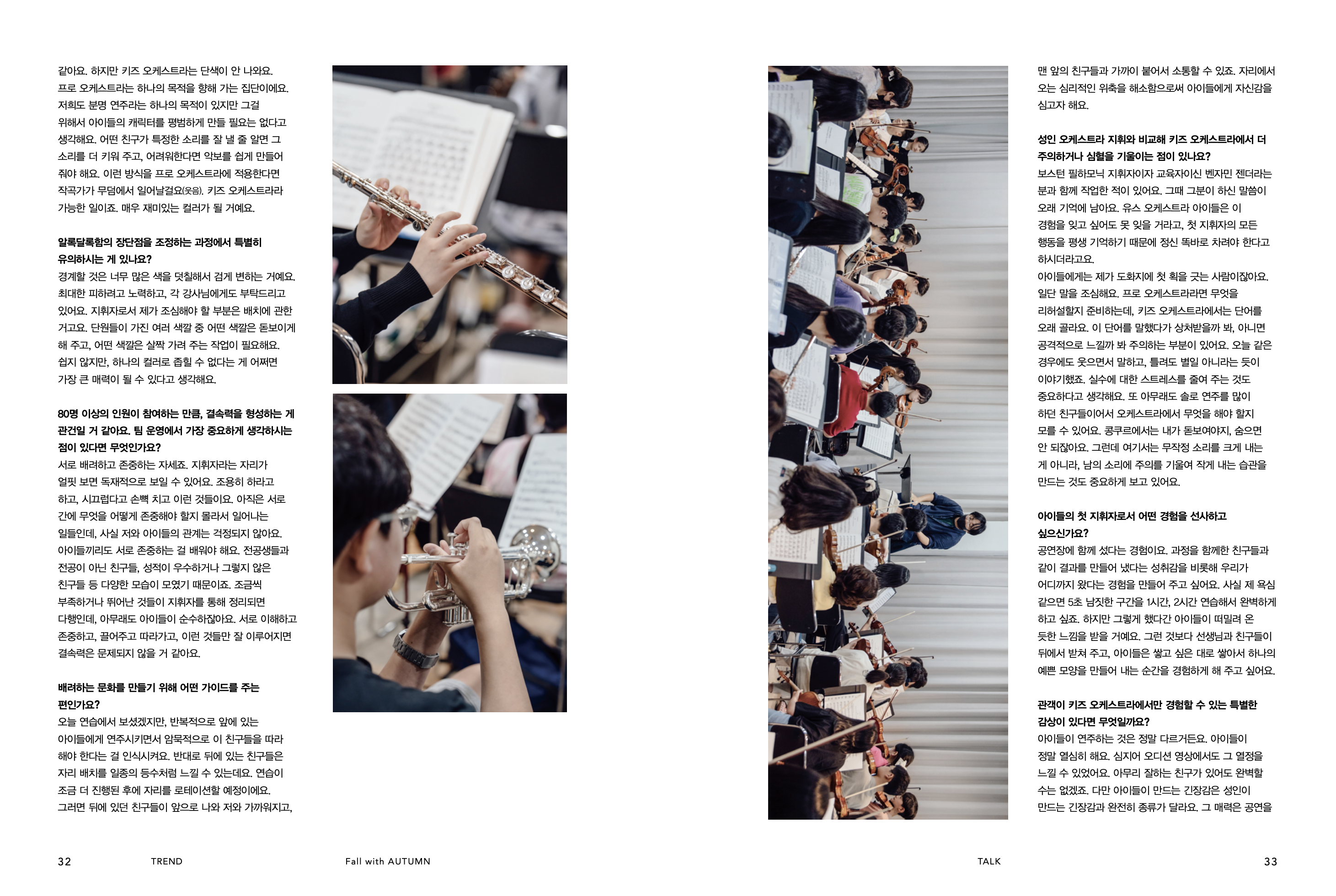 같아요. 하지만 키즈 오케스트라는 단색이 안 나와요. 프로 오케스트라는 하나의 목적을 향해 가는 집단이에요. 저희도 분명 연주라는 하나의 목적이 있지만 그걸 위해서 아이들의 캐릭터를 평범하게 만들 필요는 없다고 생각해요. 어떤 친구가 특정한 소리를 잘 낼 줄 알면 그 소리를 더 키워 주고, 어려워한다면 악보를 쉽게 만들어 줘야 해요. 이런 방식을 프로 오케스트라에 적용한다면 작곡가가 무덤에서 일어날걸요(웃음). 키즈 오케스트라라 가능한 일이죠. 매우 재미있는 컬러가 될 거예요.

알록달록함의 장단점을 조정하는 과정에서 특별히 유의하시는 게 있나요?
경계할 것은 너무 많은 색을 덧칠해서 검게 변하는 거예요. 최대한 피하려고 노력하고, 각 강사님에게도 부탁드리고 있어요. 지휘자로서 제가 조심해야 할 부분은 배치에 관한 거고요. 단원들이 가진 여러 색깔 중 어떤 색깔은 돋보이게 해 주고, 어떤 색깔은 살짝 가려 주는 작업이 필요해요. 쉽지 않지만, 하나의 컬러로 좁힐 수 없다는 게 어쩌면 가장 큰 매력이 될 수 있다고 생각해요.

80명 이상의 인원이 참여하는 만큼, 결속력을 형성하는 게 관건일 거 같아요. 팀 운영에서 가장 중요하게 생각하시는 점이 있다면 무엇인가요?
서로 배려하고 존중하는 자세죠. 지휘자라는 자리가 얼핏 보면 독재적으로 보일 수 있어요. 조용히 하라고 하고, 시끄럽다고 손뼉 치고 이런 것들이요. 아직은 서로 간에 무엇을 어떻게 존중해야 할지 몰라서 일어나는 일들인데, 사실 저와 아이들의 관계는 걱정되지 않아요. 아이들끼리도 서로 존중하는 걸 배워야 해요. 전공생들과 전공이 아닌 친구들, 성적이 우수하거나 그렇지 않은 친구들 등 다양한 모습이 모였기 때문이죠. 조금씩 부족하거나 뛰어난 것들이 지휘자를 통해 정리되면 다행인데, 아무래도 아이들이 순수하잖아요. 서로 이해하고 존중하고, 끌어주고 따라가고, 이런 것들만 잘 이루어지면 결속력은 문제되지 않을 거 같아요.

배려하는 문화를 만들기 위해 어떤 가이드를 주는 편인가요?
오늘 연습에서 보셨겠지만, 반복적으로 앞에 있는 아이들에게 연주시키면서 암묵적으로 이 친구들을 따라 해야 한다는 걸 인식시켜요. 반대로 뒤에 있는 친구들은 자리 배치를 일종의 등수처럼 느낄 수 있는데요. 연습이 조금 더 진행된 후에 자리를 로테이션할 예정이에요. 그러면 뒤에 있던 친구들이 앞으로 나와 저와 가까워지고,

맨 앞의 친구들과 가까이 붙어서 소통할 수 있죠. 자리에서 오는 심리적인 위축을 해소함으로써 아이들에게 자신감을 심고자 해요.

성인 오케스트라 지휘와 비교해 키즈 오케스트라에서 더 주의하거나 심혈을 기울이는 점이 있나요?
보스턴 필하모닉 지휘자이자 교육자이신 벤자민 젠더라는 분과 함께 작업한 적이 있어요. 그때 그분이 하신 말씀이 오래 기억에 남아요. 유스 오케스트라 아이들은 이 경험을 잊고 싶어도 못 잊을 거라고, 첫 지휘자의 모든 행동을 평생 기억하기 때문에 정신 똑바로 차려야 한다고 하시더라고요.
아이들에게는 제가 도화지에 첫 획을 긋는 사람이잖아요. 일단 말을 조심해요. 프로 오케스트라라면 무엇을 리허설할지 준비하는데, 키즈 오케스트라에서는 단어를 오래 골라요. 이 단어를 말했다가 상처받을까 봐, 아니면 공격적으로 느낄까 봐 주의하는 부분이 있어요. 오늘 같은 경우에도 웃으면서 말하고, 틀려도 별일 아니라는 듯이 이야기했죠. 실수에 대한 스트레스를 줄여 주는 것도 중요하다고 생각해요. 또 아무래도 솔로 연주를 많이 하던 친구들이어서 오케스트라에서 무엇을 해야 할지 모를 수 있어요. 콩쿠르에서는 내가 돋보여야지, 숨으면 안 되잖아요. 그런데 여기서는 무작정 소리를 크게 내는 게 아니라, 남의 소리에 주의를 기울여 작게 내는 습관을 만드는 것도 중요하게 보고 있어요.

아이들의 첫 지휘자로서 어떤 경험을 선사하고 싶으신가요?
공연장에 함께 섰다는 경험이요. 과정을 함께한 친구들과 같이 결과를 만들어 냈다는 성취감을 비롯해 우리가 어디까지 왔다는 경험을 만들어 주고 싶어요. 사실 제 욕심 같으면 5초 남짓한 구간을 1시간, 2시간 연습해서 완벽하게 하고 싶죠. 하지만 그렇게 했다간 아이들이 떠밀려 온 듯한 느낌을 받을 거예요. 그런 것보다 선생님과 친구들이 뒤에서 받쳐 주고, 아이들은 쌓고 싶은 대로 쌓아서 하나의 예쁜 모양을 만들어 내는 순간을 경험하게 해 주고 싶어요.

관객이 키즈 오케스트라에서만 경험할 수 있는 특별한 감상이 있다면 무엇일까요?
아이들이 연주하는 것은 정말 다르거든요. 아이들이 정말 열심히 해요. 심지어 오디션 영상에서도 그 열정을 느낄 수 있었어요. 아무리 잘하는 친구가 있어도 완벽할 수는 없겠죠. 다만 아이들이 만드는 긴장감은 성인이 만드는 긴장감과 완전히 종류가 달라요. 그 매력은 공연을

32 TREND Fall with AUTUMN TALK 33